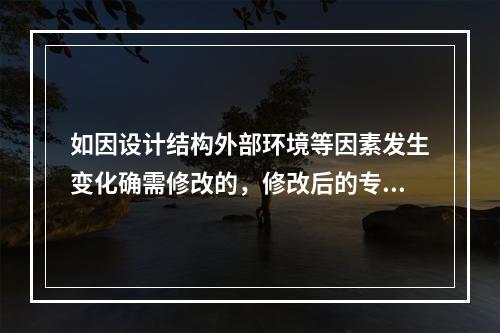 如因设计结构外部环境等因素发生变化确需修改的，修改后的专...